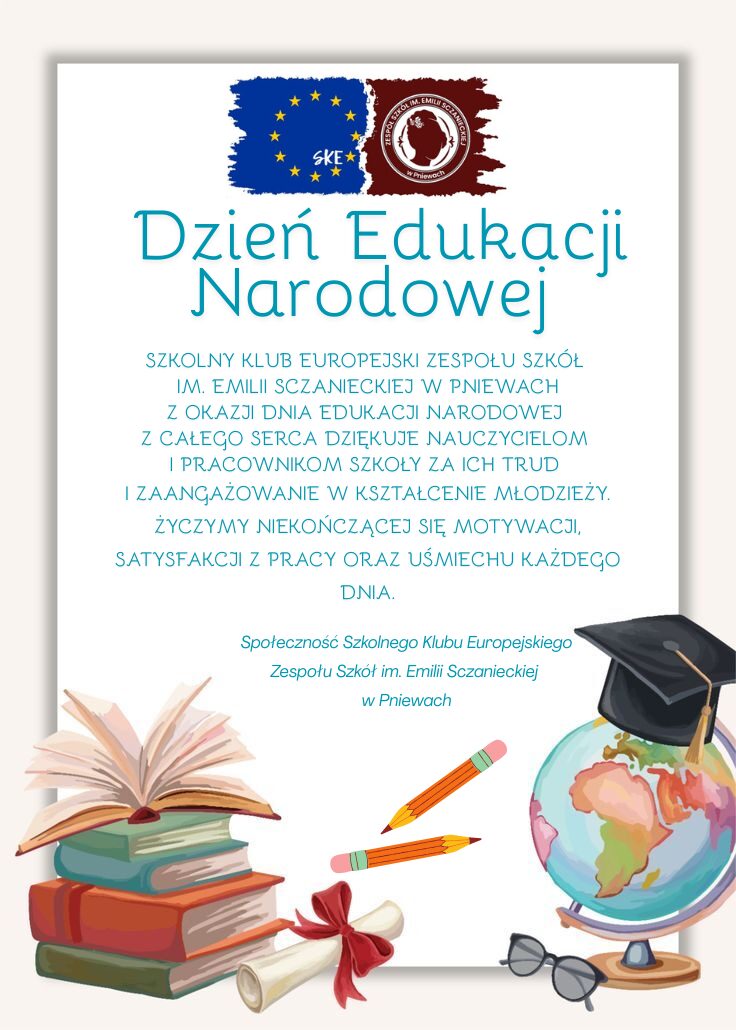 SKE

ZESPÓŁ SZKÓŁ IM. EMILII SCZANIECKIEJ
w Pniewach

Dzień Edukacji Narodowej

SZKOLNY KLUB EUROPEJSKI ZESPOŁU SZKÓŁ IM. EMILII SCZANIECKIEJ W PNIEWACH Z OKAZJI DNIA EDUKACJI NARODOWEJ Z CAŁEGO SERCA DZIĘKUJE NAUCZYCIELOM I PRACOWNIKOM SZKOŁY ZA ICH TRUD I ZAANGAŻOWANIE W KSZTAŁCENIE MŁODZIEŻY. ŻYCZYMY NIEKOŃCZĄCEJ SIĘ MOTYWACJI, SATYSFAKCJI Z PRACY ORAZ UŚMIECHU KAŻDEGO DNIA.

Społeczność Szkolnego Klubu Europejskiego
Zespołu Szkół im. Emilii Sczanieckiej
w Pniewach